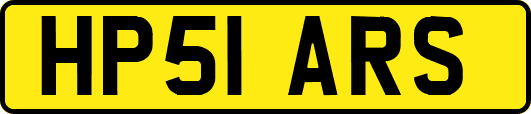 HP51 ARS